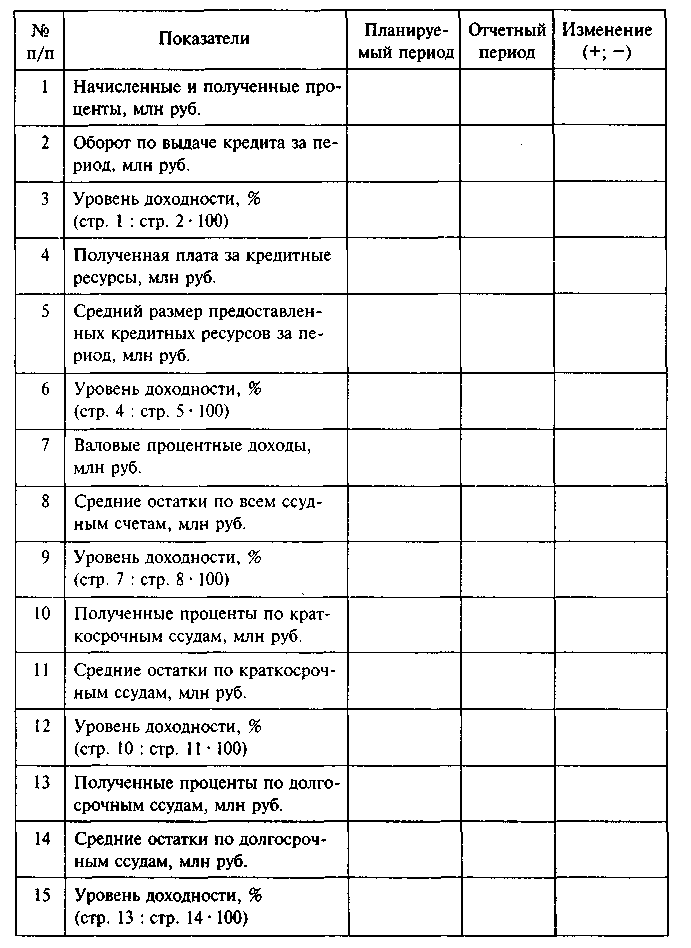 | № п/п | Показатели | Планируемый период | Отчетный период | Изменение (+; −) |
|---|---|---|---|---|
| 1 | Начисленные и полученные проценты, млн руб. | | | |
| 2 | Оборот по выдаче кредита за период, млн руб. | | | |
| 3 | Уровень доходности, % (стр. 1 : стр. 2 · 100) | | | |
| 4 | Полученная плата за кредитные ресурсы, млн руб. | | | |
| 5 | Средний размер предоставленных кредитных ресурсов за период, млн руб. | | | |
| 6 | Уровень доходности, % (стр. 4 : стр. 5 · 100) | | | |
| 7 | Валовые процентные доходы, млн руб. | | | |
| 8 | Средние остатки по всем ссудным счетам, млн руб. | | | |
| 9 | Уровень доходности, % (стр. 7 : стр. 8 · 100) | | | |
| 10 | Полученные проценты по краткосрочным ссудам, млн руб. | | | |
| 11 | Средние остатки по краткосрочным ссудам, млн руб. | | | |
| 12 | Уровень доходности, % (стр. 10 : стр. 11 · 100) | | | |
| 13 | Полученные проценты по долгосрочным ссудам, млн руб. | | | |
| 14 | Средние остатки по долгосрочным ссудам, млн руб. | | | |
| 15 | Уровень доходности, % (стр. 13 : стр. 14 · 100) | | | |